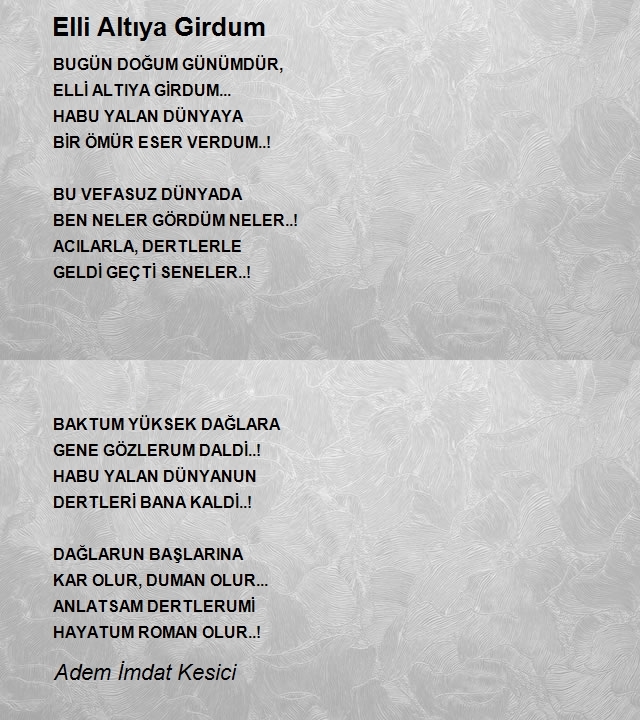 Elli Altıya Girdum

BUGÜN DOĞUM GÜNÜMDÜR,
ELLİ ALTIYA GİRDUM...
HABU YALAN DÜNYAYA
BİR ÖMÜR ESER VERDUM..!

BU VEFASUZ DÜNYADA
BEN NELER GÖRDÜM NELER..!
ACILARLA, DERTLERLE
GELDİ GEÇTİ SENELER..!

BAKTUM YÜKSEK DAĞLARA
GENE GÖZLERUM DALDİ..!
HABU YALAN DÜNYANUN
DERTLERİ BANA KALDİ..!

DAĞLARUN BAŞLARINA
KAR OLUR, DUMAN OLUR...
ANLATSAM DERTLERUMİ
HAYATUM ROMAN OLUR..!

Adem İmdat Kesici